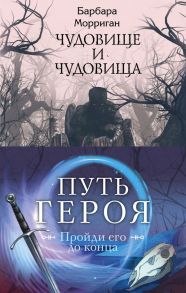 Барбара Морриган
ЧУДОВИЩЕ И ЧУДОВИЩА

ПУТЬ ГЕРОЯ
Пройди его до конца